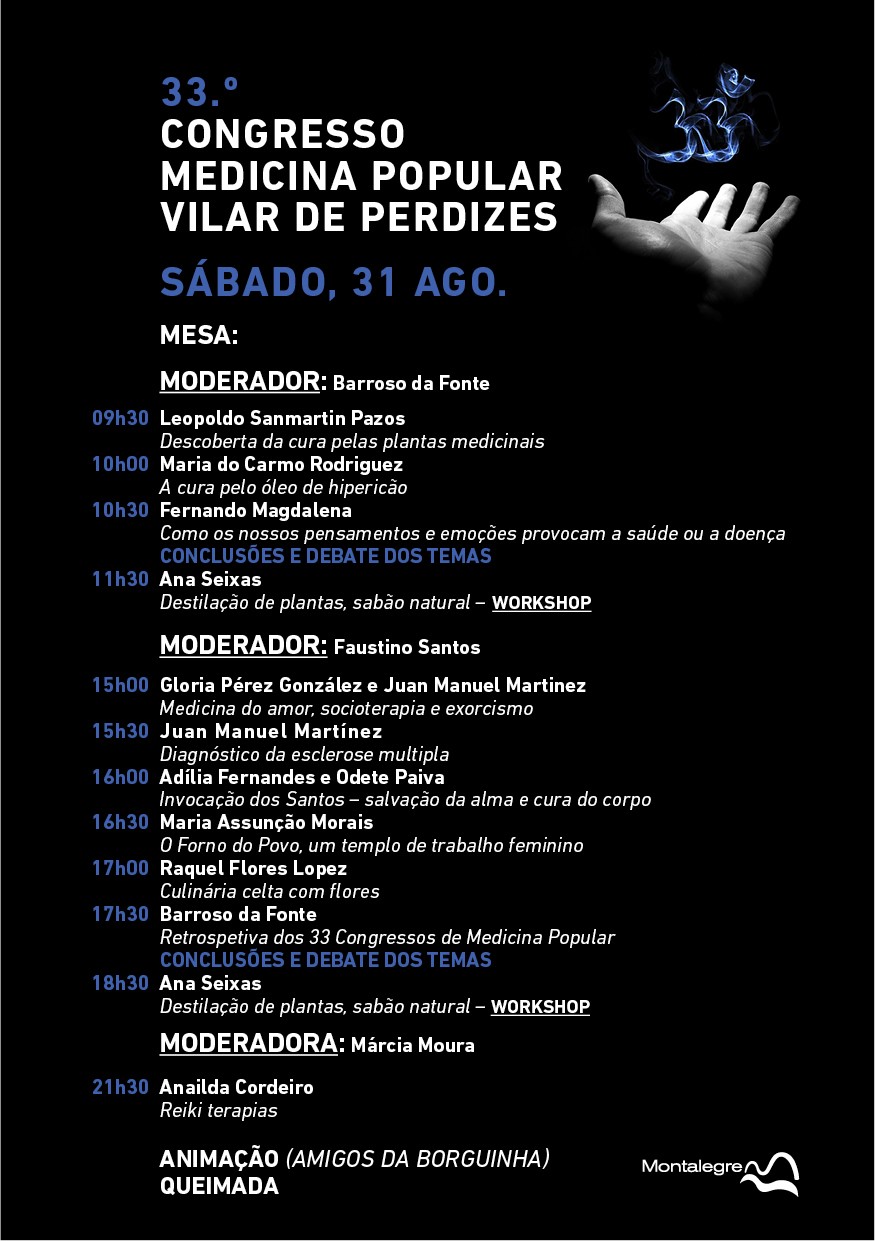 33.º
CONGRESSO
MEDICINA POPULAR
VILAR DE PERDIZES

SÁBADO, 31 AGO.

MESA:

MODERADOR: Barroso da Fonte

09h30 Leopoldo Sanmartin Pazos
Descoberta da cura pelas plantas medicinais
10h00 Maria do Carmo Rodriguez
A cura pelo óleo de hipericão
10h30 Fernando Magdalena
Como os nossos pensamentos e emoções provocam a saúde ou a doença
CONCLUSÕES E DEBATE DOS TEMAS
11h30 Ana Seixas
Destilação de plantas, sabão natural – WORKSHOP

MODERADOR: Faustino Santos

15h00 Gloria Pérez González e Juan Manuel Martinez
Medicina do amor, socioterapia e exorcismo
15h30 Juan Manuel Martínez
Diagnóstico da esclerose multipla
16h00 Adília Fernandes e Odete Paiva
Invocação dos Santos – salvação da alma e cura do corpo
16h30 Maria Assunção Morais
O Forno do Povo, um templo de trabalho feminino
17h00 Raquel Flores Lopez
Culinária celta com flores
17h30 Barroso da Fonte
Retrospetiva dos 33 Congressos de Medicina Popular
CONCLUSÕES E DEBATE DOS TEMAS
18h30 Ana Seixas
Destilação de plantas, sabão natural – WORKSHOP

MODERADORA: Márcia Moura

21h30 Anailda Cordeiro
Reiki terapias

ANIMAÇÃO (AMIGOS DA BORGUINHA)
QUEIMADA

Montalegre